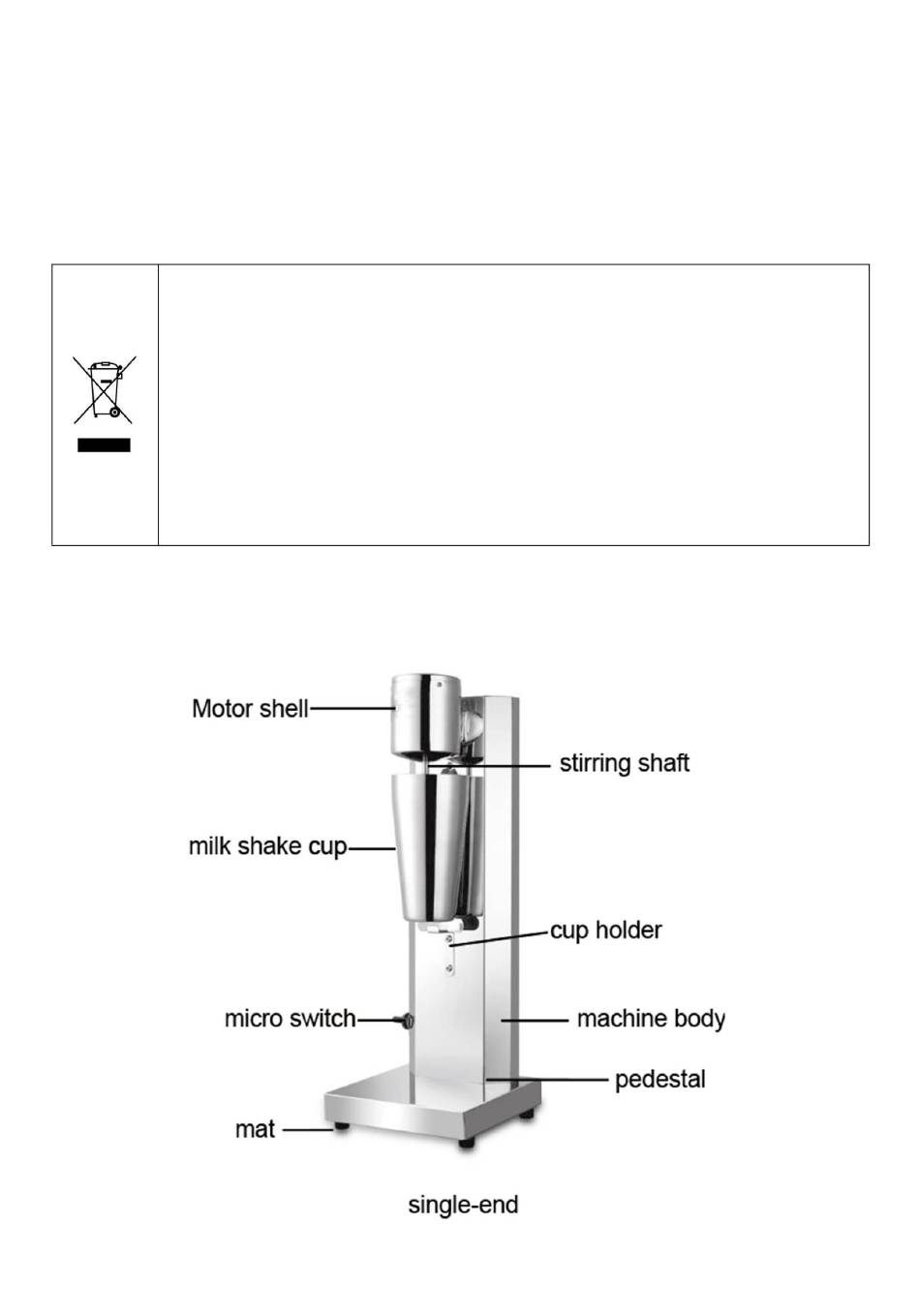 Motor shell

stirring shaft

milk shake cup

cup holder

micro switch

machine body

pedestal

mat

single-end